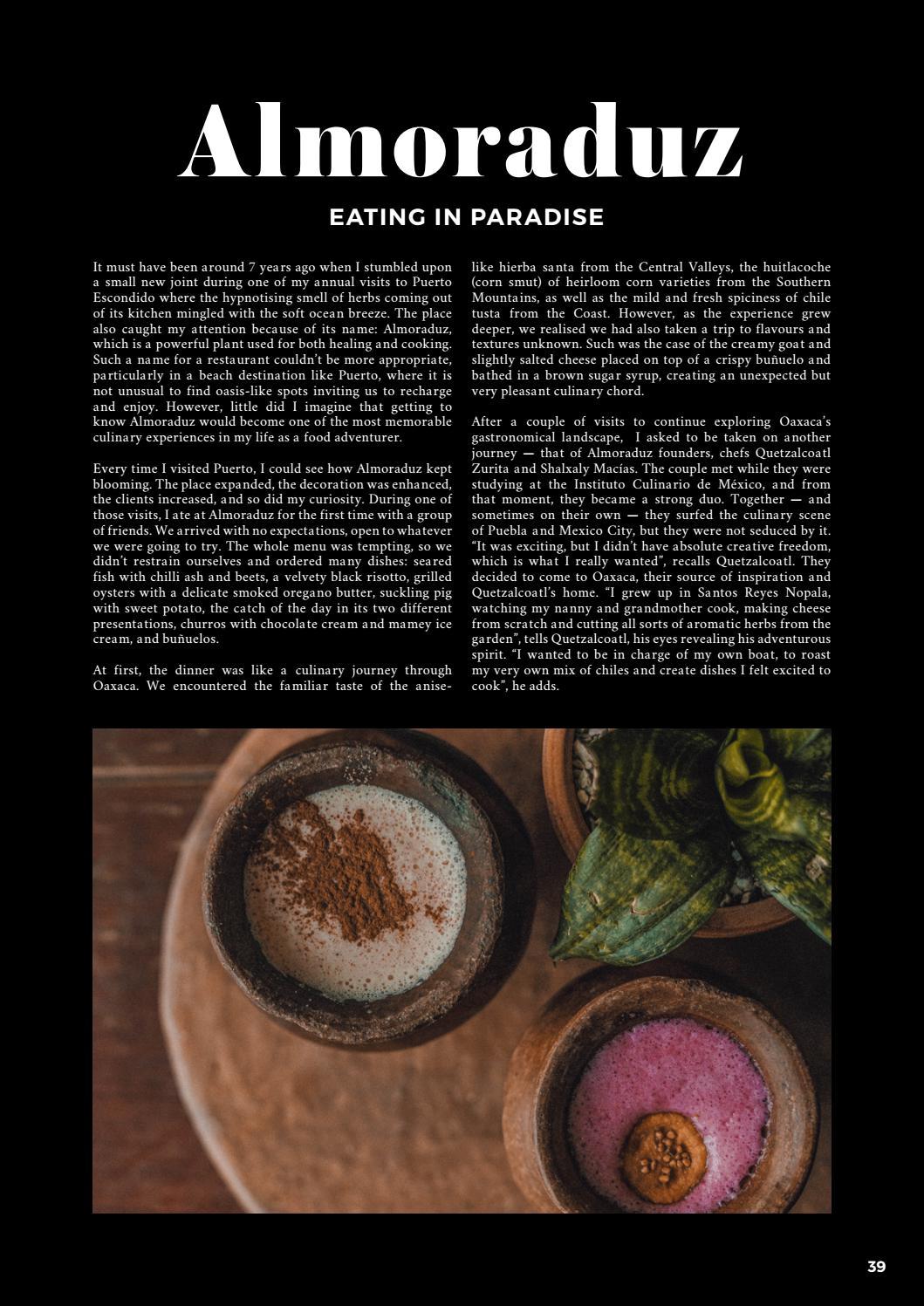 Almoraduz

EATING IN PARADISE

It must have been around 7 years ago when I stumbled upon a small new joint during one of my annual visits to Puerto Escondido where the hypnotising smell of herbs coming out of its kitchen mingled with the soft ocean breeze. The place also caught my attention because of its name: Almoraduz, which is a powerful plant used for both healing and cooking. Such a name for a restaurant couldn't be more appropriate, particularly in a beach destination like Puerto, where it is not unusual to find oasis-like spots inviting us to recharge and enjoy. However, little did I imagine that getting to know Almoraduz would become one of the most memorable culinary experiences in my life as a food adventurer.

Every time I visited Puerto, I could see how Almoraduz kept blooming. The place expanded, the decoration was enhanced, the clients increased, and so did my curiosity. During one of those visits, I ate at Almoraduz for the first time with a group of friends. We arrived with no expectations, open to whatever we were going to try. The whole menu was tempting, so we didn't restrain ourselves and ordered many dishes: seared fish with chilli ash and beets, a velvety black risotto, grilled oysters with a delicate smoked oregano butter, suckling pig with sweet potato, the catch of the day in its two different presentations, churros with chocolate cream and mamey ice cream, and buñuelos.

At first, the dinner was like a culinary journey through Oaxaca. We encountered the familiar taste of the anise-like hierba santa from the Central Valleys, the huitlacoche (corn smut) of heirloom corn varieties from the Southern Mountains, as well as the mild and fresh spiciness of chile tusta from the Coast. However, as the experience grew deeper, we realised we had also taken a trip to flavours and textures unknown. Such was the case of the creamy goat and slightly salted cheese placed on top of a crispy buñuelo and bathed in a brown sugar syrup, creating an unexpected but very pleasant culinary chord.

After a couple of visits to continue exploring Oaxaca's gastronomical landscape, I asked to be taken on another journey — that of Almoraduz founders, chefs Quetzalcoatl Zurita and Shalxaly Macías. The couple met while they were studying at the Instituto Culinario de México, and from that moment, they became a strong duo. Together — and sometimes on their own — they surfed the culinary scene of Puebla and Mexico City, but they were not seduced by it. "It was exciting, but I didn't have absolute creative freedom, which is what I really wanted", recalls Quetzalcoatl. They decided to come to Oaxaca, their source of inspiration and Quetzalcoatl's home. "I grew up in Santos Reyes Nopala, watching my nanny and grandmother cook, making cheese from scratch and cutting all sorts of aromatic herbs from the garden", tells Quetzalcoatl, his eyes revealing his adventurous spirit. "I wanted to be in charge of my own boat, to roast my very own mix of chiles and create dishes I felt excited to cook", he adds.

39